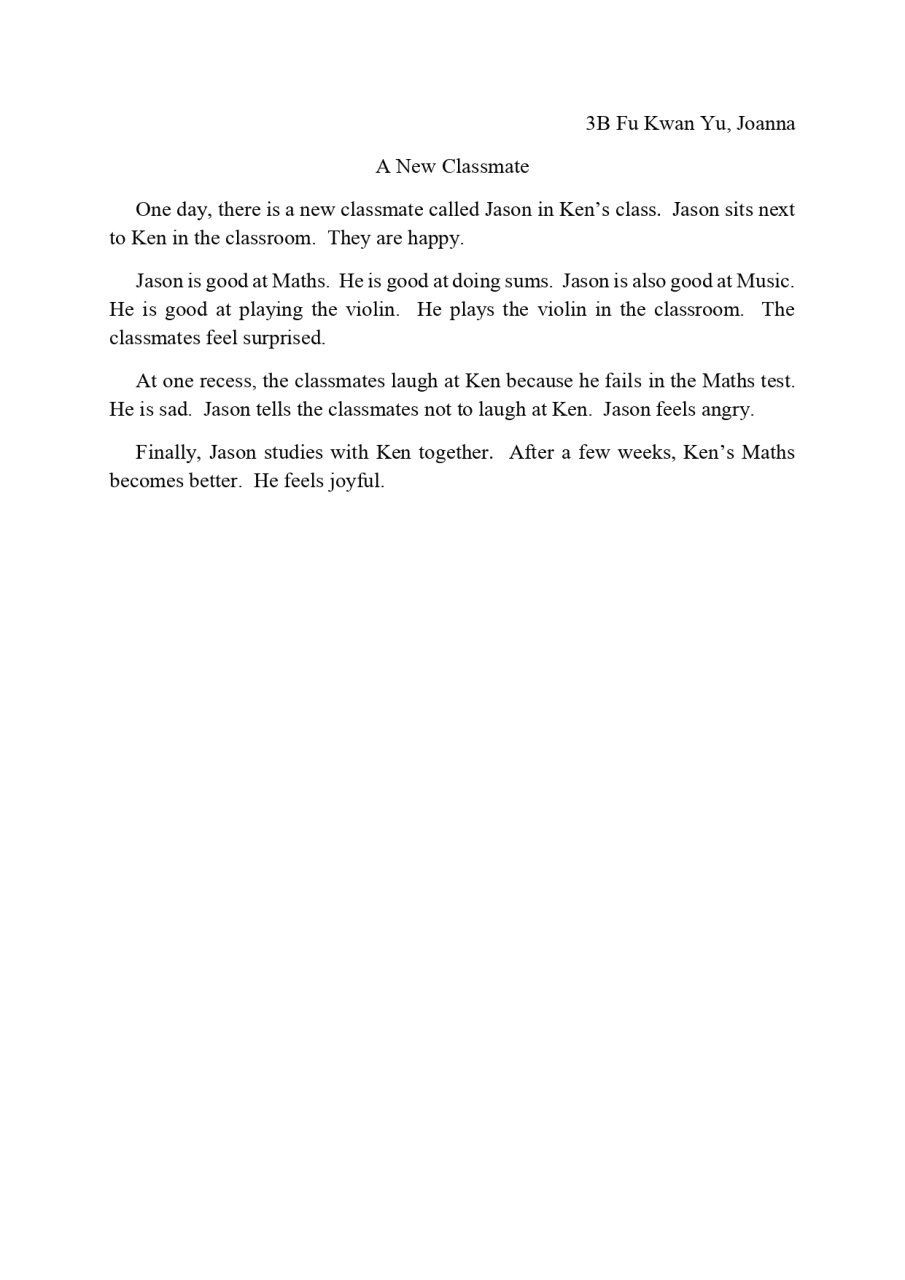 3B Fu Kwan Yu, Joanna

A New Classmate

One day, there is a new classmate called Jason in Ken’s class. Jason sits next to Ken in the classroom. They are happy.

Jason is good at Maths. He is good at doing sums. Jason is also good at Music. He is good at playing the violin. He plays the violin in the classroom. The classmates feel surprised.

At one recess, the classmates laugh at Ken because he fails in the Maths test. He is sad. Jason tells the classmates not to laugh at Ken. Jason feels angry.

Finally, Jason studies with Ken together. After a few weeks, Ken’s Maths becomes better. He feels joyful.